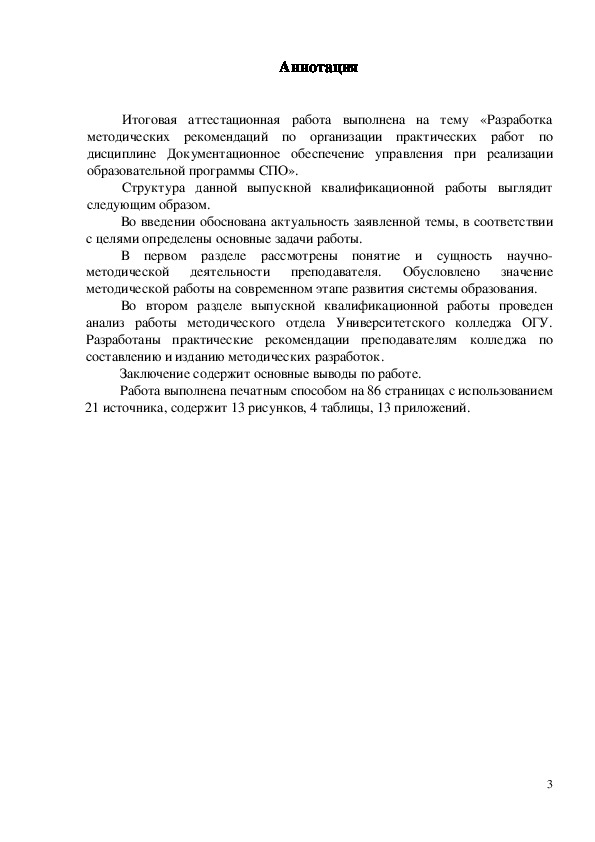 Аннотация

Итоговая аттестационная работа выполнена на тему «Разработка методических рекомендаций по организации практических работ по дисциплине Документационное обеспечение управления при реализации образовательной программы СПО».

Структура данной выпускной квалификационной работы выглядит следующим образом.

Во введении обоснована актуальность заявленной темы, в соответствии с целями определены основные задачи работы.

В первом разделе рассмотрены понятие и сущность научно-методической деятельности преподавателя. Обусловлено значение методической работы на современном этапе развития системы образования.

Во втором разделе выпускной квалификационной работы проведен анализ работы методического отдела Университетского колледжа ОГУ. Разработаны практические рекомендации преподавателям колледжа по составлению и изданию методических разработок.

Заключение содержит основные выводы по работе.

Работа выполнена печатным способом на 86 страницах с использованием 21 источника, содержит 13 рисунков, 4 таблицы, 13 приложений.

3